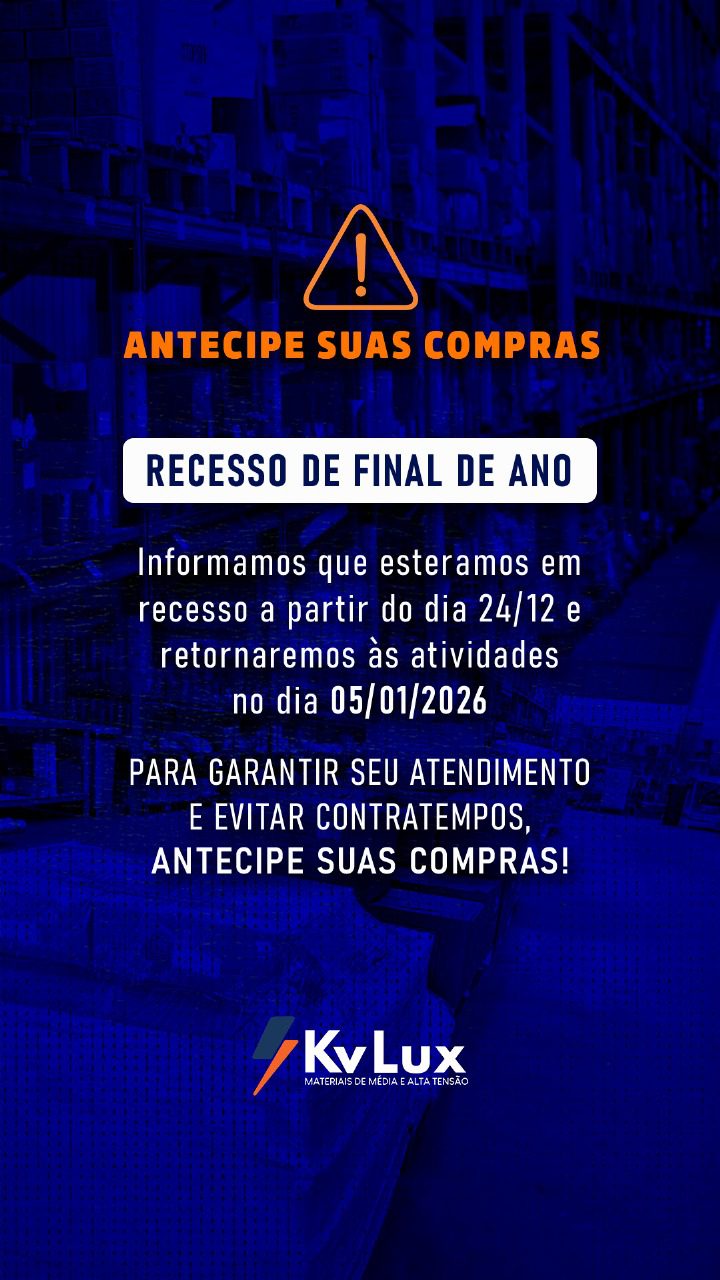 ANTECIPE SUAS COMPRAS

RECESSO DE FINAL DE ANO

Informamos que esteramos em recesso a partir do dia 24/12 e retornaremos às atividades no dia 05/01/2026

PARA GARANTIR SEU ATENDIMENTO E EVITAR CONTRATEMPOS, ANTECIPE SUAS COMPRAS!

KvLux
MATERIAIS DE MÉDIA E ALTA TENSÃO